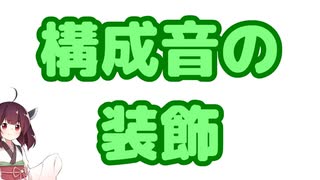 構成音の
装飾